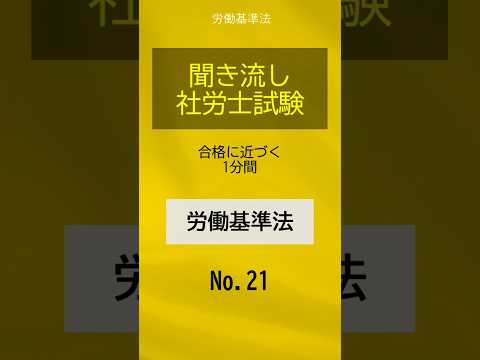 労働基準法

聞き流し
社労士試験

合格に近づく
1分間

労働基準法

No.21